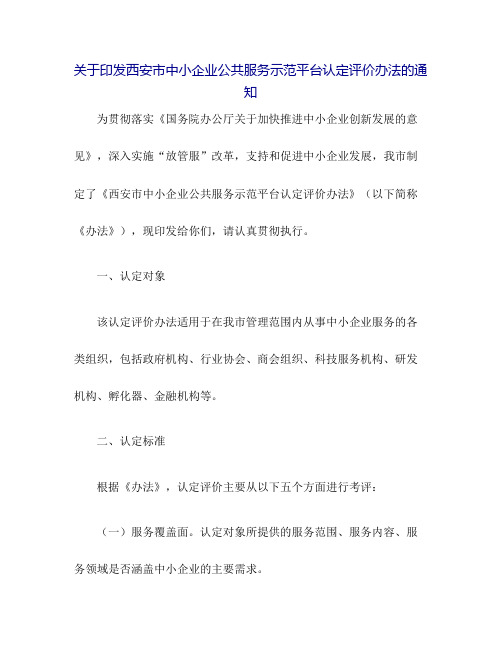 关于印发西安市中小企业公共服务示范平台认定评价办法的通知

为贯彻落实《国务院办公厅关于加快推进中小企业创新发展的意见》，深入实施“放管服”改革，支持和促进中小企业发展，我市制定了《西安市中小企业公共服务示范平台认定评价办法》（以下简称《办法》），现印发给你们，请认真贯彻执行。

一、认定对象

该认定评价办法适用于在我市管理范围内从事中小企业服务的各类组织，包括政府机构、行业协会、商会组织、科技服务机构、研发机构、孵化器、金融机构等。

二、认定标准

根据《办法》，认定评价主要从以下五个方面进行考评：

（一）服务覆盖面。认定对象所提供的服务范围、服务内容、服务领域是否涵盖中小企业的主要需求。